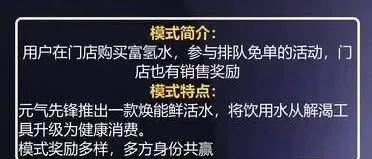 模式简介：
用户在门店购买富氢水，参与排队免单的活动，门店也有销售奖励
模式特点：
元气先锋推出一款焕能鲜活水，将饮用水从解渴工具升级为健康消费。
模式奖励多样，多方身份共赢